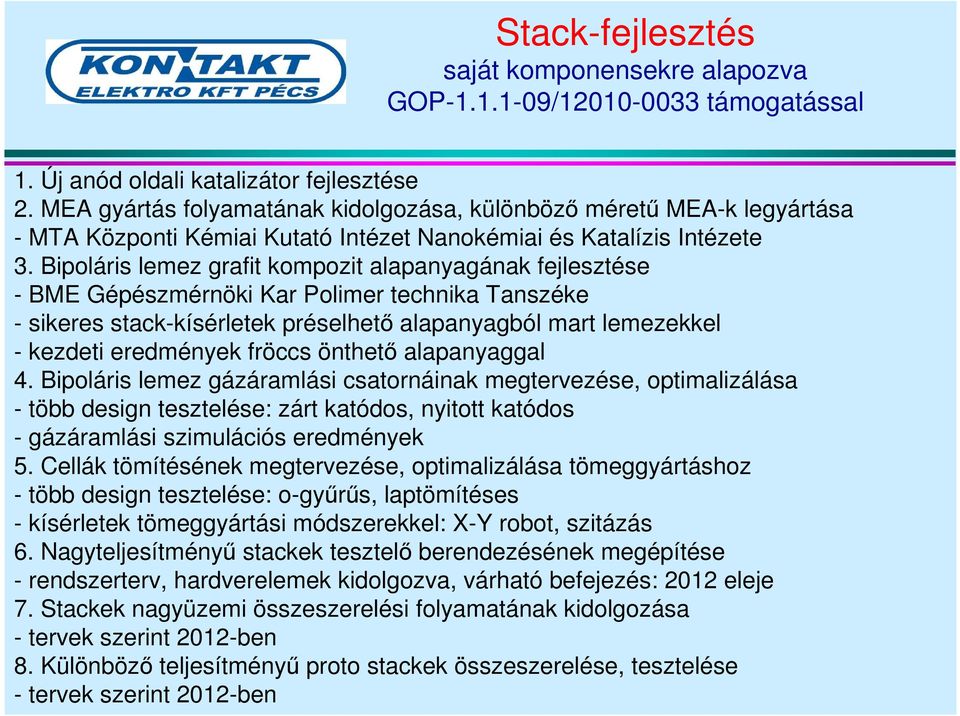 KONTAKT
ELEKTRO KFT PÉCS

Stack-fejlesztés
saját komponensekre alapozva
GOP-1.1.1-09/12010-0033 támogatással

1. Új anód oldali katalizátor fejlesztése
2. MEA gyártás folyamatának kidolgozása, különböző méretű MEA-k legyártása
- MTA Központi Kémiai Kutató Intézet Nanokémiai és Katalízis Intézete
3. Bipoláris lemez grafit kompozit alapanyagának fejlesztése
- BME Gépészmérnöki Kar Polimer technika Tanszéke
- sikeres stack-kísérletek préselhető alapanyagból mart lemezekkel
- kezdeti eredmények fröccs önthető alapanyaggal
4. Bipoláris lemez gázáramlási csatornáinak megtervezése, optimalizálása
- több design tesztelése: zárt katódos, nyitott katódos
- gázáramlási szimulációs eredmények
5. Cellák tömítésének megtervezése, optimalizálása tömeggyártáshoz
- több design tesztelése: o-gyűrűs, laptömítéses
- kísérletek tömeggyártási módszerekkel: X-Y robot, szitázás
6. Nagyteljesítményű stackek tesztelő berendezésének megépítése
- rendszerterv, hardverelemek kidolgozva, várható befejezés: 2012 eleje
7. Stackek nagyüzemi összeszerelési folyamatának kidolgozása
- tervek szerint 2012-ben
8. Különböző teljesítményű proto stackek összeszerelése, tesztelése
- tervek szerint 2012-ben